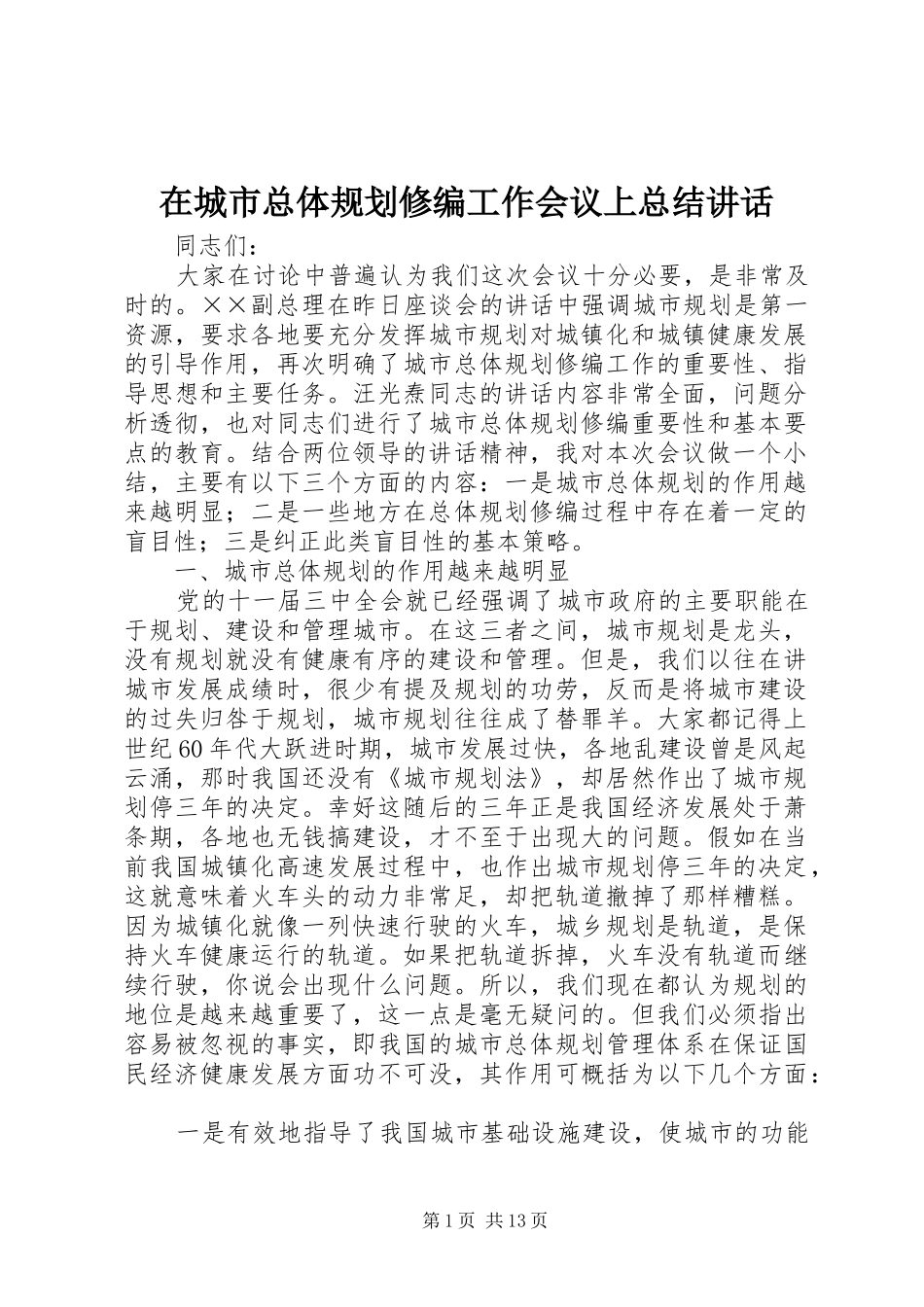 在城市总体规划修编工作会议上总结讲话

同志们：

大家在讨论中普遍认为我们这次会议十分必要，是非常及时的。××副总理在昨日座谈会的讲话中强调城市规划是第一资源，要求各地要充分发挥城市规划对城镇化和城镇健康发展的引导作用，再次明确了城市总体规划修编工作的重要性、指导思想和主要任务。汪光焘同志的讲话内容非常全面，问题分析透彻，也对同志们进行了城市总体规划修编重要性和基本要点的教育。结合两位领导的讲话精神，我对本次会议做一个小结，主要有以下三个方面的内容：一是城市总体规划的作用越来越明显；二是一些地方在总体规划修编过程中存在着一定的盲目性；三是纠正此类盲目性的基本策略。

一、城市总体规划的作用越来越明显

党的十一届三中全会就已经强调了城市政府的主要职能在于规划、建设和管理城市。在这三者之间，城市规划是龙头，没有规划就没有健康有序的建设和管理。但是，我们以往在讲城市发展成绩时，很少有提及规划的功劳，反而是将城市建设的过失归咎于规划，城市规划往往成了替罪羊。大家都记得上世纪60年代大跃进时期，城市发展过快，各地乱建设曾是风起云涌，那时我国还没有《城市规划法》，却居然作出了城市规划停三年的决定。幸好这随后的三年正是我国经济发展处于萧条期，各地也无钱搞建设，才不至于出现大的问题。假如在当前我国城镇化高速发展过程中，也作出城市规划停三年的决定，这就意味着火车头的动力非常足，却把轨道撤掉了那样糟糕。因为城镇化就像一列快速行驶的火车，城乡规划是轨道，是保持火车健康运行的轨道。如果把轨道拆掉，火车没有轨道而继续行驶，你说会出现什么问题。所以，我们现在都认为规划的地位是越来越重要了，这一点是毫无疑问的。但我们必须指出容易被忽视的事实，即我国的城市总体规划管理体系在保证国民经济健康发展方面功不可没，其作用可概括为以下几个方面：

一是有效地指导了我国城市基础设施建设，使城市的功能

第1页 共13页